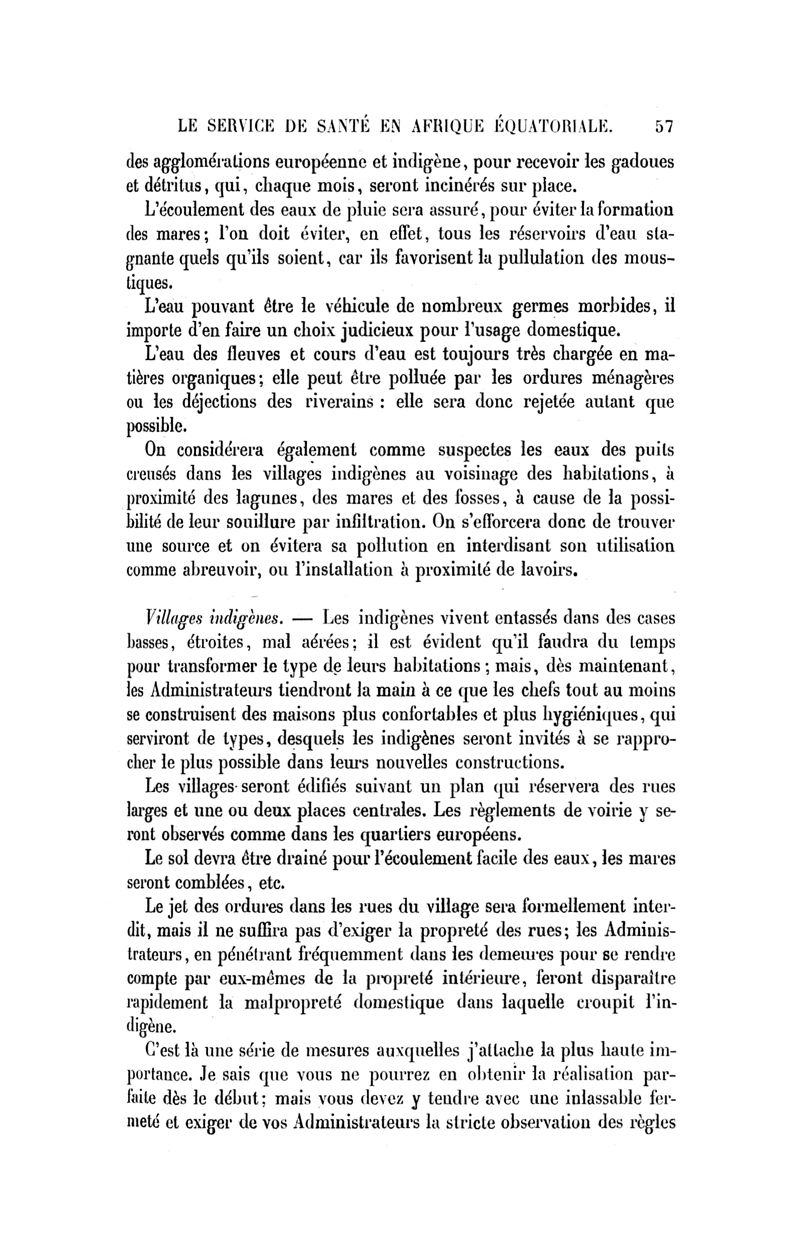 LE SERVICE DE SANTÉ EN AFRIQUE ÉQUATORIALE. 57

des agglomérations européenne et indigène, pour recevoir les gadoues et détritus, qui, chaque mois, seront incinérés sur place.

L'écoulement des eaux de pluie sera assuré, pour éviter la formation des mares; l'on doit éviter, en effet, tous les réservoirs d'eau stagnante quels qu'ils soient, car ils favorisent la pullulation des moustiques.

L'eau pouvant être le véhicule de nombreux germes morbides, il importe d'en faire un choix judicieux pour l'usage domestique.

L'eau des fleuves et cours d'eau est toujours très chargée en matières organiques; elle peut être polluée par les ordures ménagères ou les déjections des riverains : elle sera donc rejetée autant que possible.

On considérera également comme suspectes les eaux des puits creusés dans les villages indigènes au voisinage des habitations, à proximité des lagunes, des mares et des fosses, à cause de la possibilité de leur souillure par infiltration. On s'efforcera donc de trouver une source et on évitera sa pollution en interdisant son utilisation comme abreuvoir, ou l'installation à proximité de lavoirs.

Villages indigènes. — Les indigènes vivent entassés dans des cases basses, étroites, mal aérées; il est évident qu'il faudra du temps pour transformer le type de leurs habitations; mais, dès maintenant, les Administrateurs tiendront la main à ce que les chefs tout au moins se construisent des maisons plus confortables et plus hygiéniques, qui serviront de types, desquels les indigènes seront invités à se rapprocher le plus possible dans leurs nouvelles constructions.

Les villages seront édifiés suivant un plan qui réservera des rues larges et une ou deux places centrales. Les règlements de voirie y seront observés comme dans les quartiers européens.

Le sol devra être drainé pour l'écoulement facile des eaux, les mares seront comblées, etc.

Le jet des ordures dans les rues du village sera formellement interdit, mais il ne suffira pas d'exiger la propreté des rues; les Administrateurs, en pénétrant fréquemment dans les demeures pour se rendre compte par eux-mêmes de la propreté intérieure, feront disparaître rapidement la malpropreté domestique dans laquelle croupit l'indigène.

C'est là une série de mesures auxquelles j'attache la plus haute importance. Je sais que vous ne pourrez en obtenir la réalisation parfaite dès le début; mais vous devez y tendre avec une inlassable fermeté et exiger de vos Administrateurs la stricte observation des règles